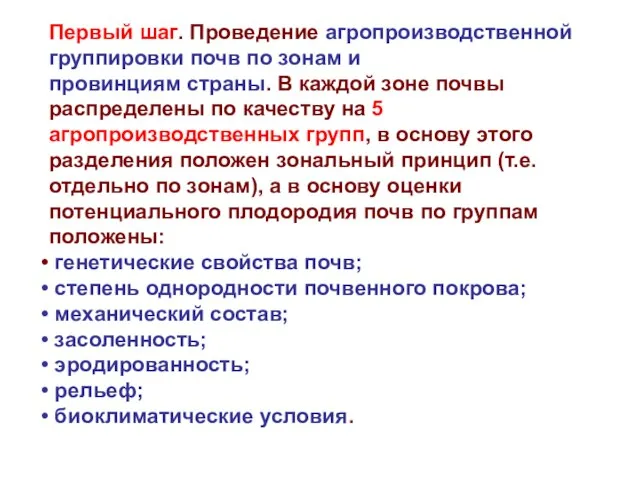 Первый шаг. Проведение агропроизводственной группировки почв по зонам и провинциям страны. В каждой зоне почвы распределены по качеству на 5 агропроизводственных групп, в основу этого разделения положен зональный принцип (т.е. отдельно по зонам), а в основу оценки потенциального плодородия почв по группам положены:

• генетические свойства почв;
• степень однородности почвенного покрова;
• механический состав;
• засоленность;
• эродированность;
• рельеф;
• биоклиматические условия.